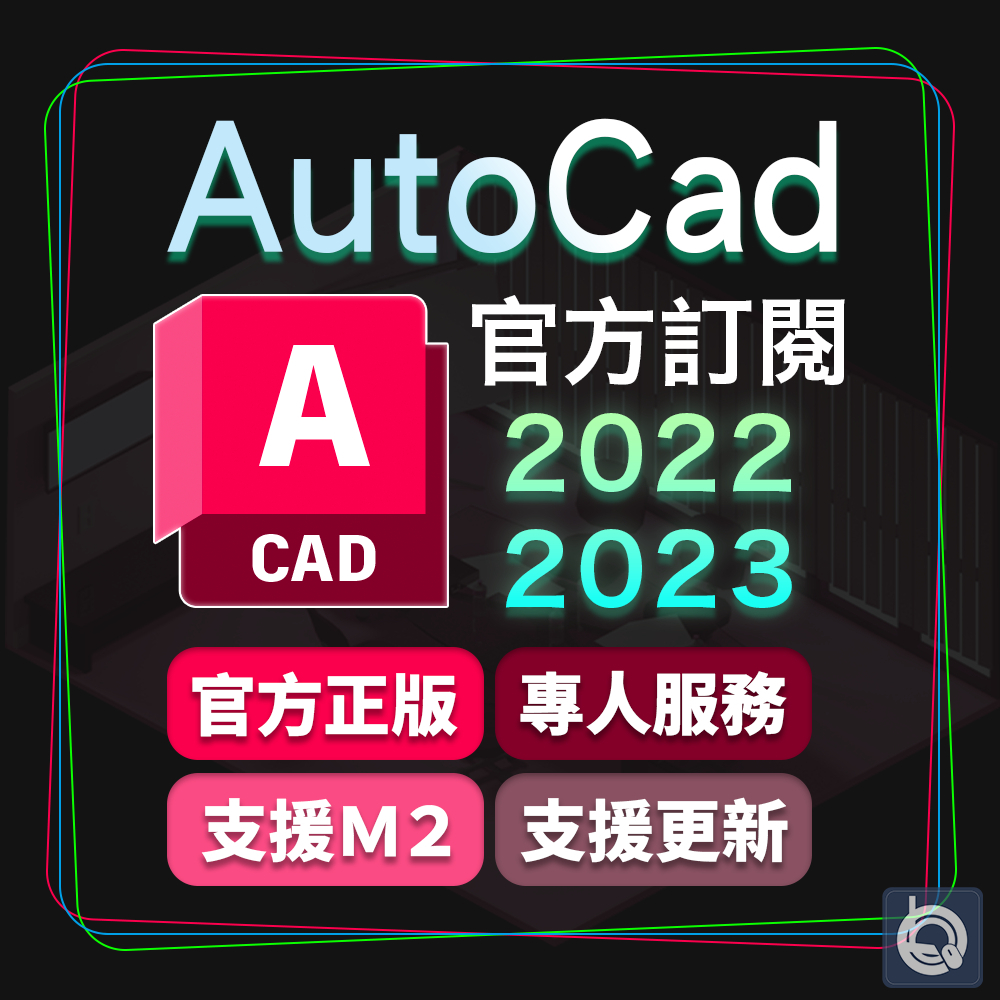 AutoCad

A
CAD

官方訂閱
2022
2023

官方正版
專人服務
支援M2
支援更新